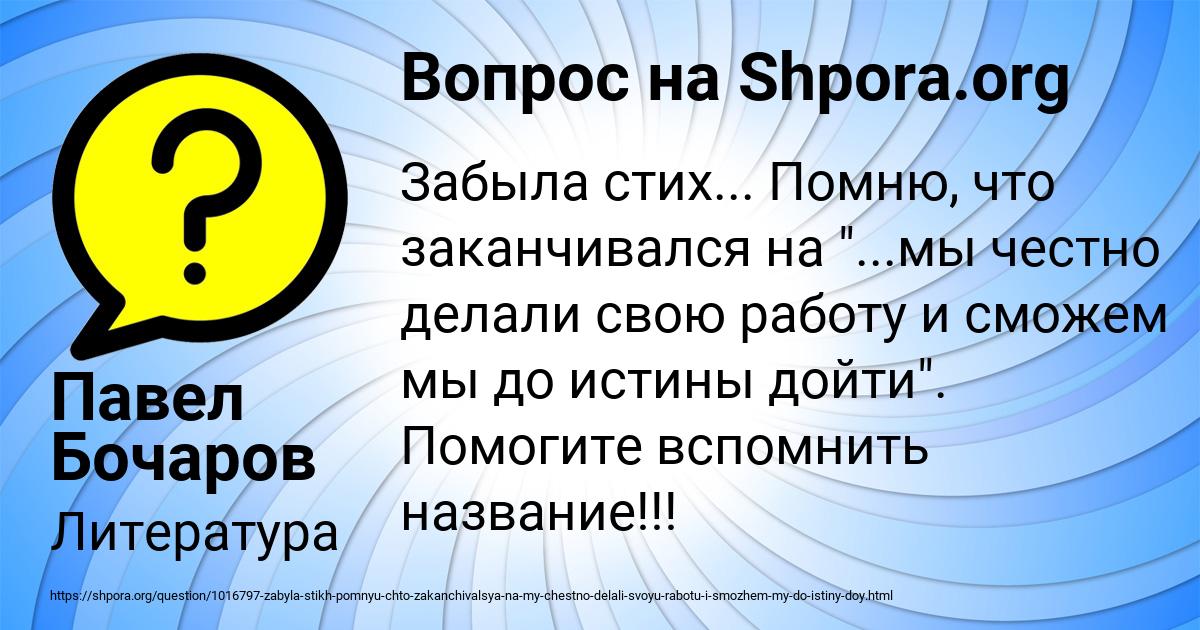 Вопрос на Shpora.org

Забыла стих... Помню, что заканчивался на "...мы честно делали свою работу и сможем мы до истины дойти". Помогите вспомнить название!!!

Павел Бочаров

Литература

https://shpora.org/question/1016797-zabyla-stikh-pomnyu-chto-zakanchivalsya-na-my-chestno-delali-svoyu-rabotu-i-smozhem-my-do-istiny-doy.html